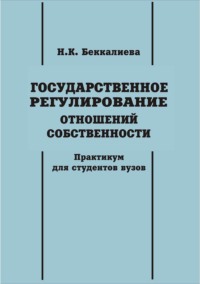 Н.К. Беккалиева

ГОСУДАРСТВЕННОЕ РЕГУЛИРОВАНИЕ ОТНОШЕНИЙ СОБСТВЕННОСТИ

Практикум для студентов вузов